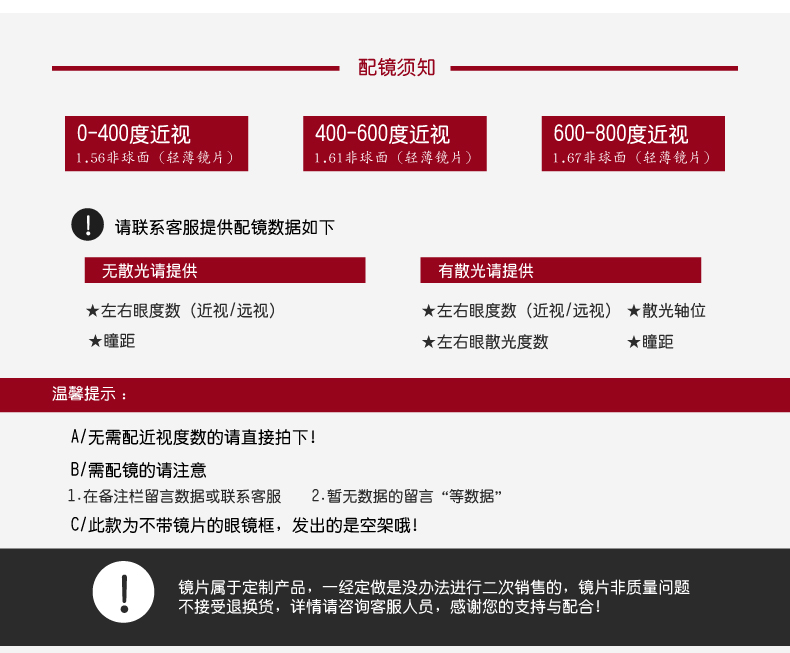 配镜须知

0-400度近视
1.56非球面（轻薄镜片）

400-600度近视
1.61非球面（轻薄镜片）

600-800度近视
1.67非球面（轻薄镜片）

!

请联系客服提供配镜数据如下

无散光请提供

★左右眼度数（近视/远视）

★瞳距

有散光请提供

★左右眼度数（近视/远视） ★散光轴位

★左右眼散光度数 ★瞳距

温馨提示：

A/无需配近视度数的请直接拍下！

B/需配镜的请注意

1.在备注栏留言数据或联系客服 2.暂无数据的留言“等数据”

C/此款为不带镜片的眼镜框，发出的是空架哦！

!

镜片属于定制产品，一经定做是没办法进行二次销售的，镜片非质量问题不接受退换货，详情请咨询客服人员，感谢您的支持与配合！